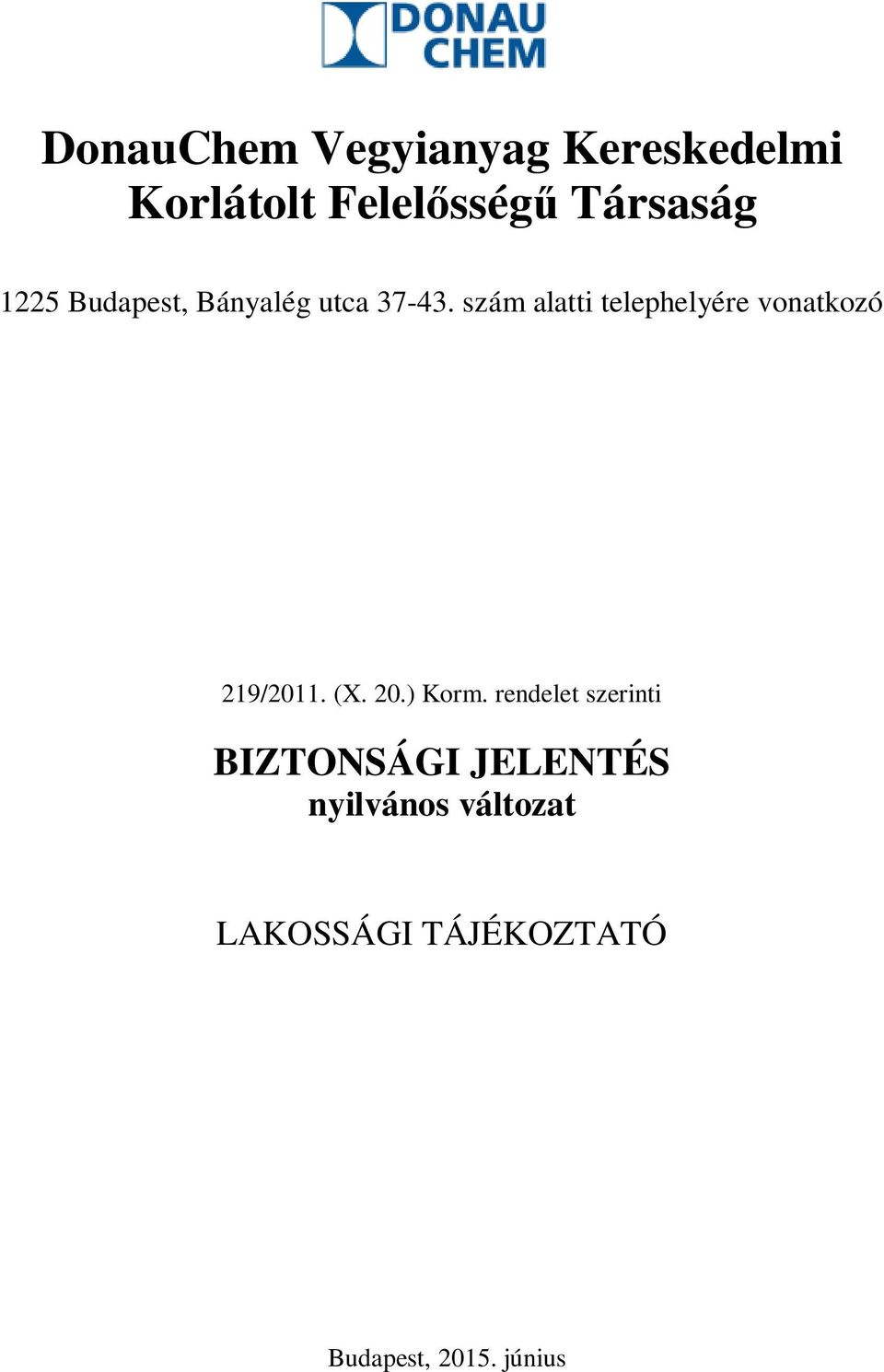 DONAU CHEM

DonauChem Vegyianyag Kereskedelmi Korlátolt Felelősségű Társaság

1225 Budapest, Bányalég utca 37-43. szám alatti telephelyére vonatkozó

219/2011. (X. 20.) Korm. rendelet szerinti

BIZTONSÁGI JELENTÉS
nyilvános változat

LAKOSSÁGI TÁJÉKOZTATÓ

Budapest, 2015. június